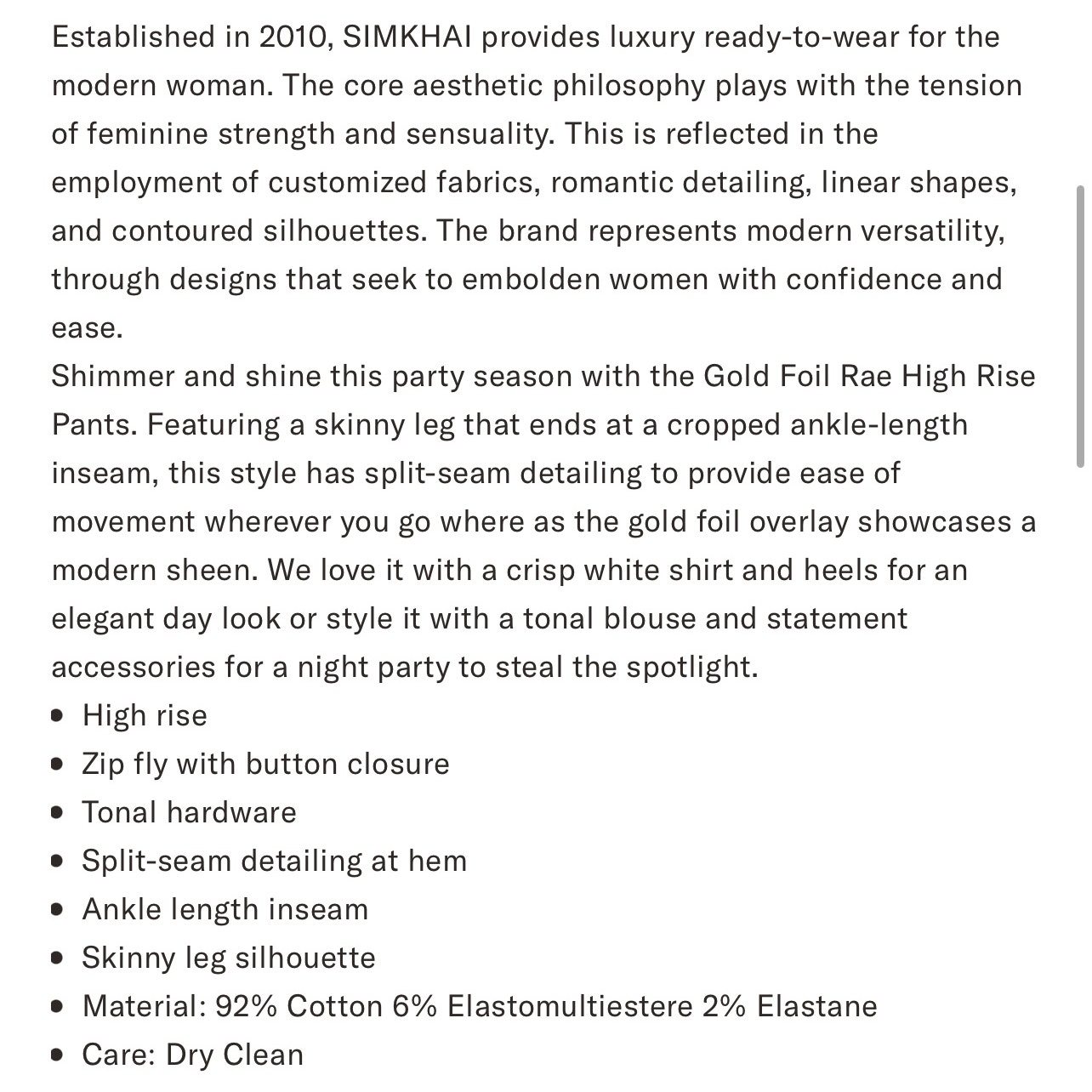 Established in 2010, SIMKHAI provides luxury ready-to-wear for the modern woman. The core aesthetic philosophy plays with the tension of feminine strength and sensuality. This is reflected in the employment of customized fabrics, romantic detailing, linear shapes, and contoured silhouettes. The brand represents modern versatility, through designs that seek to embolden women with confidence and ease.
Shimmer and shine this party season with the Gold Foil Rae High Rise Pants. Featuring a skinny leg that ends at a cropped ankle-length inseam, this style has split-seam detailing to provide ease of movement wherever you go where as the gold foil overlay showcases a modern sheen. We love it with a crisp white shirt and heels for an elegant day look or style it with a tonal blouse and statement accessories for a night party to steal the spotlight.

- High rise
- Zip fly with button closure
- Tonal hardware
- Split-seam detailing at hem
- Ankle length inseam
- Skinny leg silhouette
- Material: 92% Cotton 6% Elastomultiestere 2% Elastane
- Care: Dry Clean